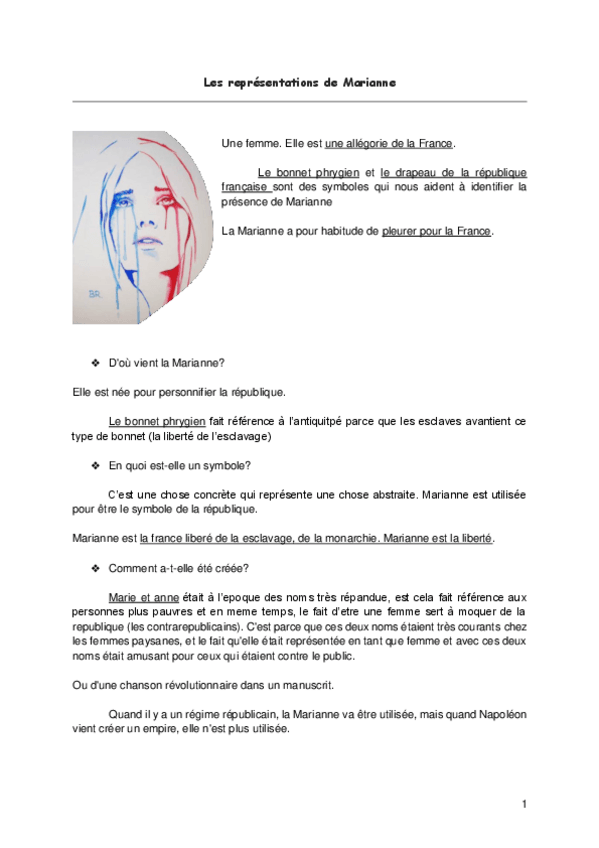 Les représentations de Marianne

BR.

Une femme. Elle est une allégorie de la France.

Le bonnet phrygien et le drapeau de la république française sont des symboles qui nous aident à identifier la présence de Marianne

La Marianne a pour habitude de pleurer pour la France.

❖ D'où vient la Marianne?

Elle est née pour personnifier la république.

Le bonnet phrygien fait référence à l'antiquitpé parce que les esclaves avantient ce type de bonnet (la liberté de l'esclavage)

❖ En quoi est-elle un symbole?

C'est une chose concrète qui représente une chose abstraite. Marianne est utilisée pour être le symbole de la république.

Marianne est la france liberé de la esclavage, de la monarchie. Marianne est la liberté.

❖ Comment a-t-elle été créée?

Marie et anne était à l'epoque des noms très répandue, est cela fait référence aux personnes plus pauvres et en meme temps, le fait d'etre une femme sert à moquer de la republique (les contrarepublicains). C'est parce que ces deux noms étaient très courants chez les femmes paysanes, et le fait qu'elle était représentée en tant que femme et avec ces deux noms était amusant pour ceux qui étaient contre le public.

Ou d'une chanson révolutionnaire dans un manuscrit.

Quand il y a un régime républicain, la Marianne va être utilisée, mais quand Napoléon vient créer un empire, elle n'est plus utilisée.

1